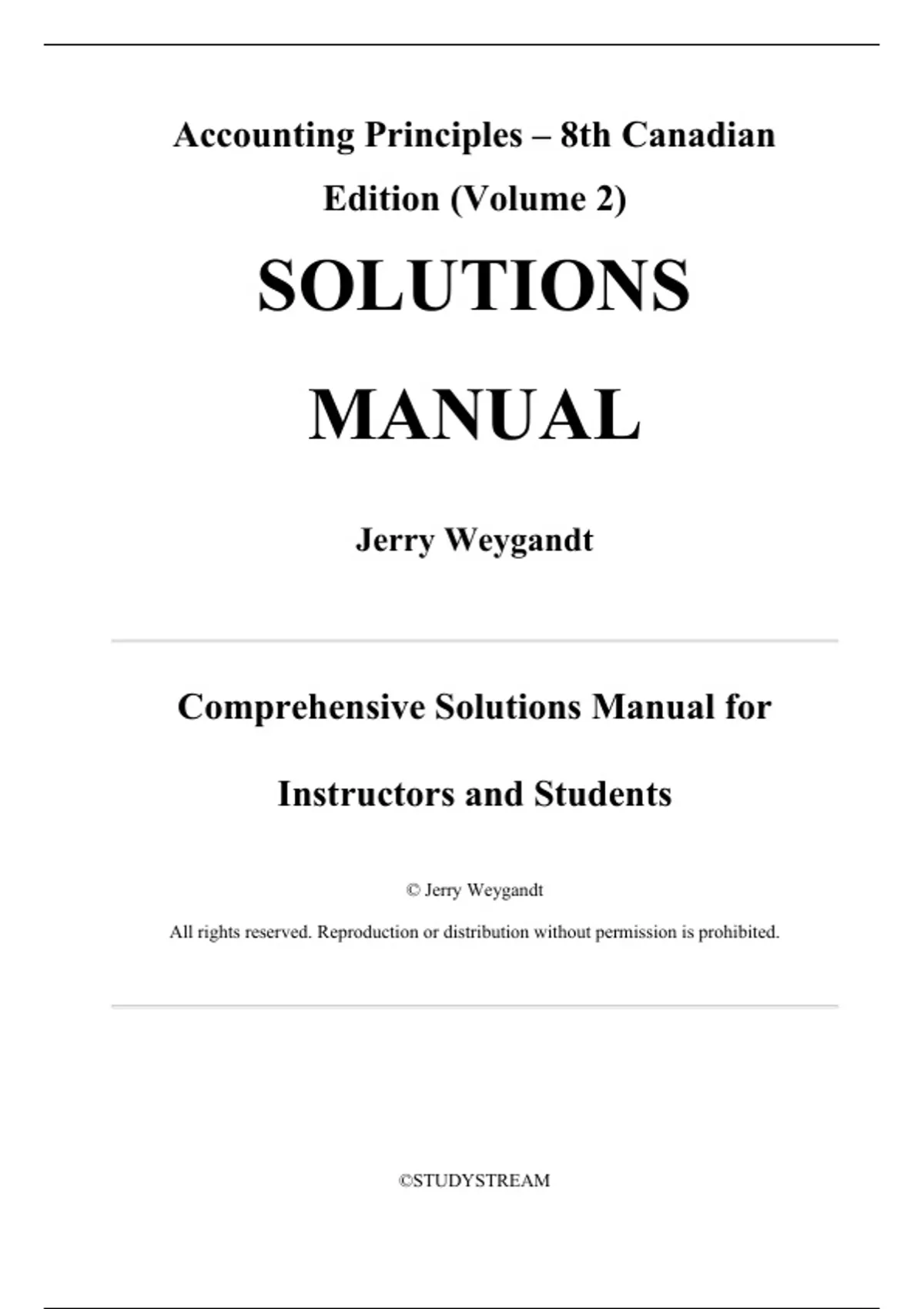 Accounting Principles – 8th Canadian Edition (Volume 2)

SOLUTIONS MANUAL

Jerry Weygandt

Comprehensive Solutions Manual for Instructors and Students

© Jerry Weygandt

All rights reserved. Reproduction or distribution without permission is prohibited.

©STUDYSTREAM